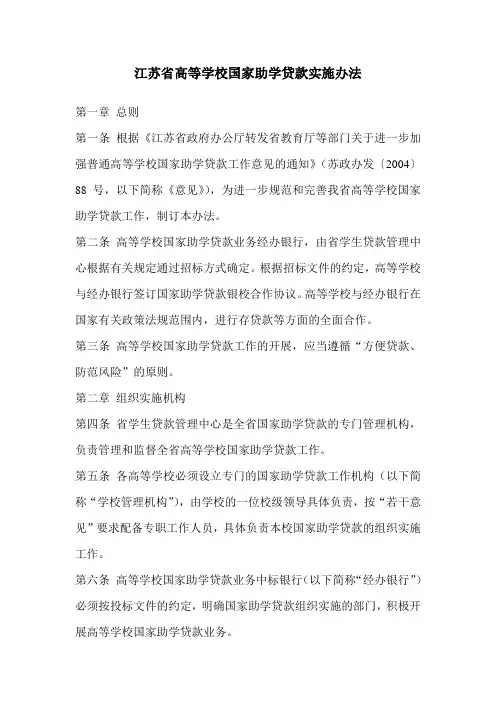 江苏省高等学校国家助学贷款实施办法

第一章 总则

第一条 根据《江苏省政府办公厅转发省教育厅等部门关于进一步加强普通高等学校国家助学贷款工作意见的通知》（苏政办发〔2004〕88 号，以下简称《意见》），为进一步规范和完善我省高等学校国家助学贷款工作，制订本办法。

第二条 高等学校国家助学贷款业务经办银行，由省学生贷款管理中心根据有关规定通过招标方式确定。根据招标文件的约定，高等学校与经办银行签订国家助学贷款银校合作协议。高等学校与经办银行在国家有关政策法规范围内，进行存贷款等方面的全面合作。

第三条 高等学校国家助学贷款工作的开展，应当遵循“方便贷款、防范风险”的原则。

第二章 组织实施机构

第四条 省学生贷款管理中心是全省国家助学贷款的专门管理机构，负责管理和监督全省高等学校国家助学贷款工作。

第五条 各高等学校必须设立专门的国家助学贷款工作机构（以下简称“学校管理机构”），由学校的一位校级领导具体负责，按“若干意见”要求配备专职工作人员，具体负责本校国家助学贷款的组织实施工作。

第六条 高等学校国家助学贷款业务中标银行（以下简称“经办银行”）必须按投标文件的约定，明确国家助学贷款组织实施的部门，积极开展高等学校国家助学贷款业务。